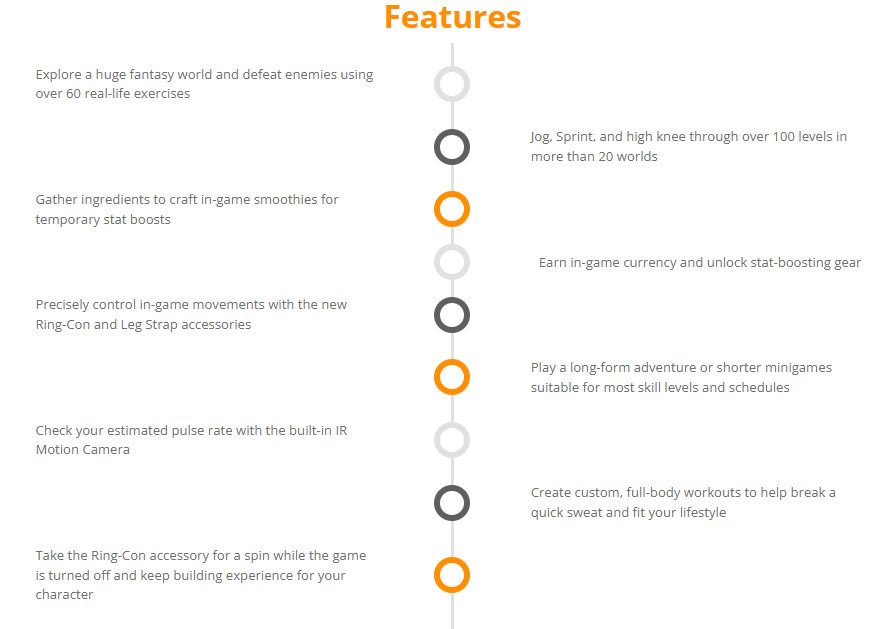 Features

Explore a huge fantasy world and defeat enemies using over 60 real-life exercises

Jog, Sprint, and high knee through over 100 levels in more than 20 worlds

Gather ingredients to craft in-game smoothies for temporary stat boosts

Earn in-game currency and unlock stat-boosting gear

Precisely control in-game movements with the new Ring-Con and Leg Strap accessories

Play a long-form adventure or shorter minigames suitable for most skill levels and schedules

Check your estimated pulse rate with the built-in IR Motion Camera

Create custom, full-body workouts to help break a quick sweat and fit your lifestyle

Take the Ring-Con accessory for a spin while the game is turned off and keep building experience for your character